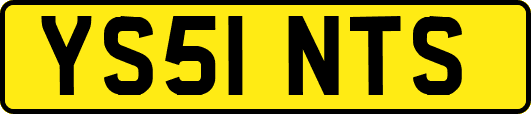 YS51 NTS